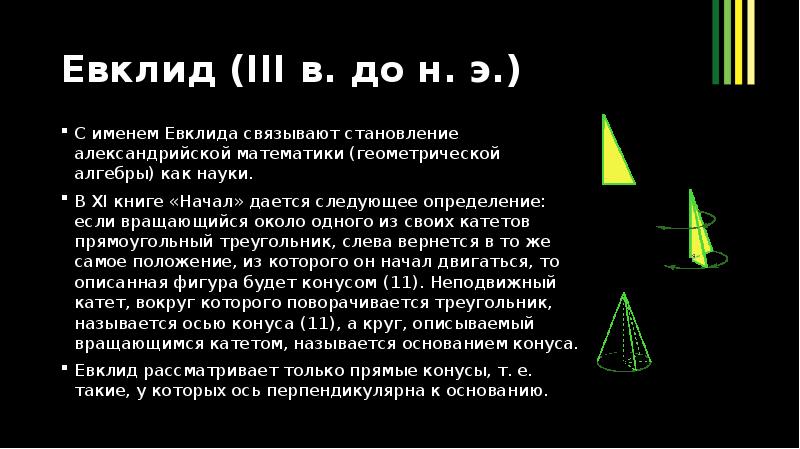 Евклид (III в. до н. э.)

• С именем Евклида связывают становление александрийской математики (геометрической алгебры) как науки.

• В XI книге «Начал» дается следующее определение: если вращающийся около одного из своих катетов прямоугольный треугольник, слева вернется в то же самое положение, из которого он начал двигаться, то описанная фигура будет конусом (11). Неподвижный катет, вокруг которого поворачивается треугольник, называется осью конуса (11), а круг, описываемый вращающимся катетом, называется основанием конуса.

• Евклид рассматривает только прямые конусы, т. е. такие, у которых ось перпендикулярна к основанию.